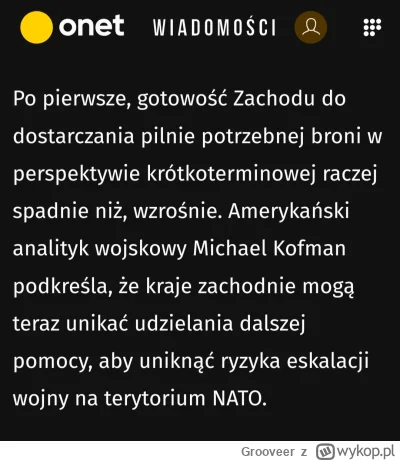 onet WIADOMOŚCI

Po pierwsze, gotowość Zachodu do dostarczania pilnie potrzebnej broni w perspektywie krótkoterminowej raczej spadnie niż, wzrośnie. Amerykański analityk wojskowy Michael Kofman podkreśla, że kraje zachodnie mogą teraz unikać udzielania dalszej pomocy, aby uniknąć ryzyka eskalacji wojny na terytorium NATO.

Grooveer z wykop.pl